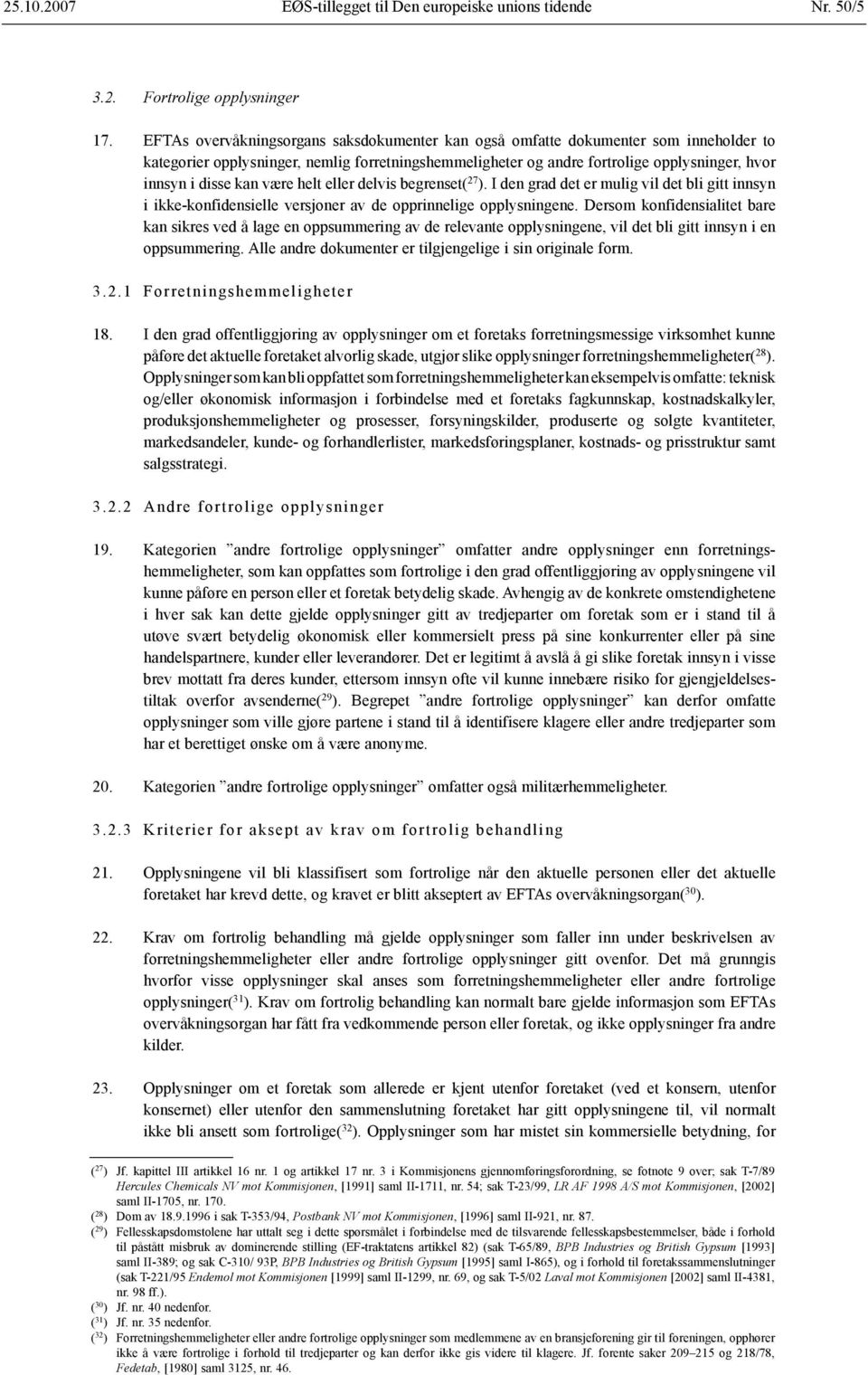 25.10.2007 EØS-tillegget til Den europeiske unions tidende Nr. 50/5

3.2. Fortrolige opplysninger

17. EFTAs overvåkningsorgans saksdokumenter kan også omfatte dokumenter som inneholder to kategorier opplysninger, nemlig forretningshemmeligheter og andre fortrolige opplysninger, hvor innsyn i disse kan være helt eller delvis begrenset($^{27}$). I den grad det er mulig vil det bli gitt innsyn i ikke-konfidensielle versjoner av de opprinnelige opplysningene. Dersom konfidensialitet bare kan sikres ved å lage en oppsummering av de relevante opplysningene, vil det bli gitt innsyn i en oppsummering. Alle andre dokumenter er tilgjengelige i sin originale form.

3.2.1 Forretningshemmeligheter

18. I den grad offentliggjøring av opplysninger om et foretaks forretningsmessige virksomhet kunne påføre det aktuelle foretaket alvorlig skade, utgjør slike opplysninger forretningshemmeligheter($^{28}$). Opplysninger som kan bli oppfattet som forretningshemmeligheter kan eksempelvis omfatte: teknisk og/eller økonomisk informasjon i forbindelse med et foretaks fagkunnskap, kostnadskalkyler, produksjonshemmeligheter og prosesser, forsyningskilder, produserte og solgte kvantiteter, markedsandeler, kunde- og forhandlerlister, markedsføringsplaner, kostnads- og prisstruktur samt salgsstrategi.

3.2.2 Andre fortrolige opplysninger

19. Kategorien ”andre fortrolige opplysninger” omfatter andre opplysninger enn forretningshemmeligheter, som kan oppfattes som fortrolige i den grad offentliggjøring av opplysningene vil kunne påføre en person eller et foretak betydelig skade. Avhengig av de konkrete omstendighetene i hver sak kan dette gjelde opplysninger gitt av tredjeparter om foretak som er i stand til å utøve svært betydelig økonomisk eller kommersielt press på sine konkurrenter eller på sine handelspartnere, kunder eller leverandører. Det er legitimt å avslå å gi slike foretak innsyn i visse brev mottatt fra deres kunder, ettersom innsyn ofte vil kunne innebære risiko for gjengjeldelsestiltak overfor avsenderne($^{29}$). Begrepet ”andre fortrolige opplysninger” kan derfor omfatte opplysninger som ville gjøre partene i stand til å identifisere klagere eller andre tredjeparter som har et berettiget ønske om å være anonyme.

20. Kategorien ”andre fortrolige opplysninger” omfatter også militærhemmeligheter.

3.2.3 Kriterier for aksept av krav om fortrolig behandling

21. Opplysningene vil bli klassifisert som fortrolige når den aktuelle personen eller det aktuelle foretaket har krevd dette, og kravet er blitt akseptert av EFTAs overvåkningsorgan($^{30}$).

22. Krav om fortrolig behandling må gjelde opplysninger som faller inn under beskrivelsen av forretningshemmeligheter eller andre fortrolige opplysninger gitt ovenfor. Det må grunngis hvorfor visse opplysninger skal anses som forretningshemmeligheter eller andre fortrolige opplysninger($^{31}$). Krav om fortrolig behandling kan normalt bare gjelde informasjon som EFTAs overvåkningsorgan har fått fra vedkommende person eller foretak, og ikke opplysninger fra andre kilder.

23. Opplysninger om et foretak som allerede er kjent utenfor foretaket (ved et konsern, utenfor konsernet) eller utenfor den sammenslutning foretaket har gitt opplysningene til, vil normalt ikke bli ansett som fortrolige($^{32}$). Opplysninger som har mistet sin kommersielle betydning, for

($^{27}$) Jf. kapittel III artikkel 16 nr. 1 og artikkel 17 nr. 3 i Kommisjonens gjennomføringsforordning, se fotnote 9 over; sak T-7/89 Hercules Chemicals NV mot Kommisjonen, [1991] saml II-1711, nr. 54; sak T-23/99, LR AF 1998 A/S mot Kommisjonen, [2002] saml II-1705, nr. 170.
($^{28}$) Dom av 18.9.1996 i sak T-353/94, Postbank NV mot Kommisjonen, [1996] saml II-921, nr. 87.
($^{29}$) Fellesskapsdomstolene har uttalt seg i dette spørsmålet i forbindelse med de tilsvarende fellesskapsbestemmelser, både i forhold til påstått misbruk av dominerende stilling (EF-traktatens artikkel 82) (sak T-65/89, BPB Industries og British Gypsum [1993] saml II-389; og sak C-310/ 93P, BPB Industries og British Gypsum [1995] saml I-865), og i forhold til foretakssammenslutninger (sak T-221/95 Endemol mot Kommisjonen [1999] saml II-1299, nr. 69, og sak T-5/02 Laval mot Kommisjonen [2002] saml II-4381, nr. 98 ff.).
($^{30}$) Jf. nr. 40 nedenfor.
($^{31}$) Jf. nr. 35 nedenfor.
($^{32}$) Forretningshemmeligheter eller andre fortrolige opplysninger som medlemmene av en bransjeforening gir til foreningen, opphører ikke å være fortrolige i forhold til tredjeparter og kan derfor ikke gis videre til klagere. Jf. forente saker 209–215 og 218/78, Fedetab, [1980] saml 3125, nr. 46.